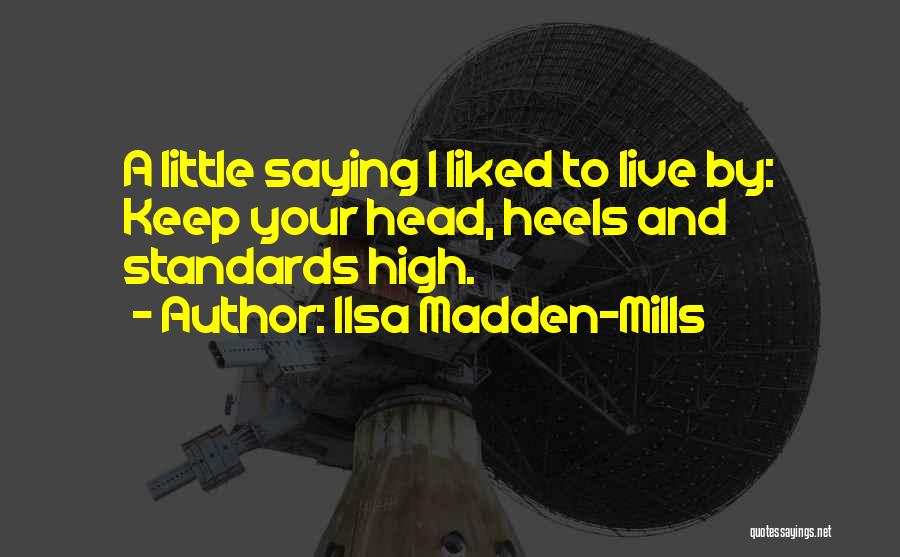 A little saying I liked to live by: Keep your head, heels and standards high.

- Author: Ilsa Madden-Mills

quotessayings.net